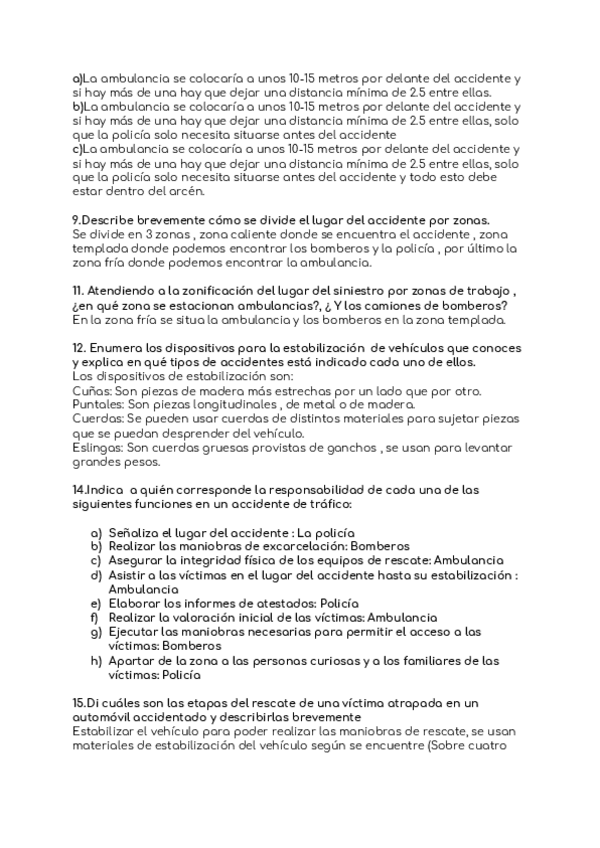 a)La ambulancia se colocaría a unos 10-15 metros por delante del accidente y si hay más de una hay que dejar una distancia mínima de 2.5 entre ellas.
b)La ambulancia se colocaría a unos 10-15 metros por delante del accidente y si hay más de una hay que dejar una distancia mínima de 2.5 entre ellas, solo que la policía solo necesita situarse antes del accidente
c)La ambulancia se colocaría a unos 10-15 metros por delante del accidente y si hay más de una hay que dejar una distancia mínima de 2.5 entre ellas, solo que la policía solo necesita situarse antes del accidente y todo esto debe estar dentro del arcén.

9.Describe brevemente cómo se divide el lugar del accidente por zonas.
Se divide en 3 zonas , zona caliente donde se encuentra el accidente , zona templada donde podemos encontrar los bomberos y la policía , por último la zona fría donde podemos encontrar la ambulancia.

11. Atendiendo a la zonificación del lugar del siniestro por zonas de trabajo , ¿en qué zona se estacionan ambulancias?, ¿ Y los camiones de bomberos?
En la zona fría se situa la ambulancia y los bomberos en la zona templada.

12. Enumera los dispositivos para la estabilización de vehículos que conoces y explica en qué tipos de accidentes está indicado cada uno de ellos.
Los dispositivos de estabilización son:
Cuñas: Son piezas de madera más estrechas por un lado que por otro.
Puntales: Son piezas longitudinales , de metal o de madera.
Cuerdas: Se pueden usar cuerdas de distintos materiales para sujetar piezas que se puedan desprender del vehículo.
Eslingas: Son cuerdas gruesas provistas de ganchos , se usan para levantar grandes pesos.

14.Indica a quién corresponde la responsabilidad de cada una de las siguientes funciones en un accidente de tráfico:

a) Señaliza el lugar del accidente : La policía
b) Realizar las maniobras de excarcelación: Bomberos
c) Asegurar la integridad física de los equipos de rescate: Ambulancia
d) Asistir a las víctimas en el lugar del accidente hasta su estabilización : Ambulancia
e) Elaborar los informes de atestados: Policía
f) Realizar la valoración inicial de las víctimas: Ambulancia
g) Ejecutar las maniobras necesarias para permitir el acceso a las víctimas: Bomberos
h) Apartar de la zona a las personas curiosas y a los familiares de las víctimas: Policía

15.Di cuáles son las etapas del rescate de una víctima atrapada en un automóvil accidentado y describirlas brevemente
Estabilizar el vehículo para poder realizar las maniobras de rescate, se usan materiales de estabilización del vehículo según se encuentre (Sobre cuatro